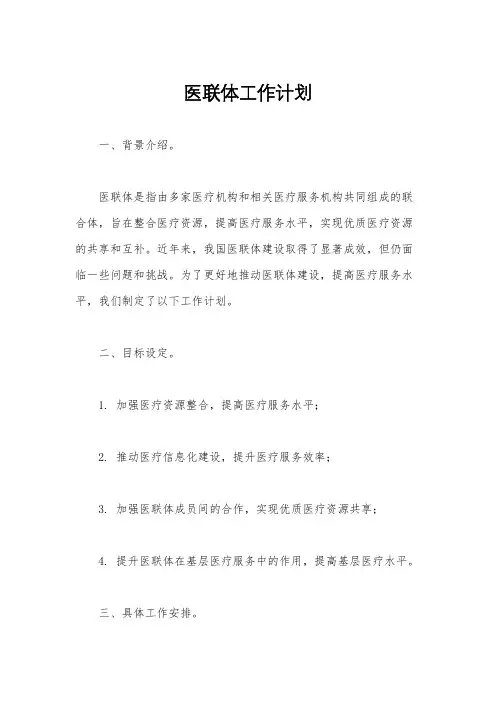 医联体工作计划

一、背景介绍。

医联体是指由多家医疗机构和相关医疗服务机构共同组成的联合体，旨在整合医疗资源，提高医疗服务水平，实现优质医疗资源的共享和互补。近年来，我国医联体建设取得了显著成效，但仍面临一些问题和挑战。为了更好地推动医联体建设，提高医疗服务水平，我们制定了以下工作计划。

二、目标设定。

1. 加强医疗资源整合，提高医疗服务水平；

2. 推动医疗信息化建设，提升医疗服务效率；

3. 加强医联体成员间的合作，实现优质医疗资源共享；

4. 提升医联体在基层医疗服务中的作用，提高基层医疗水平。

三、具体工作安排。